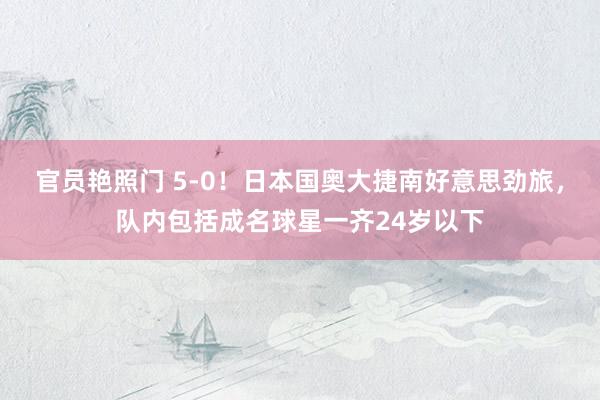 官员艳照门 5-0！日本国奥大捷南好意思劲旅，队内包括成名球星一齐24岁以下